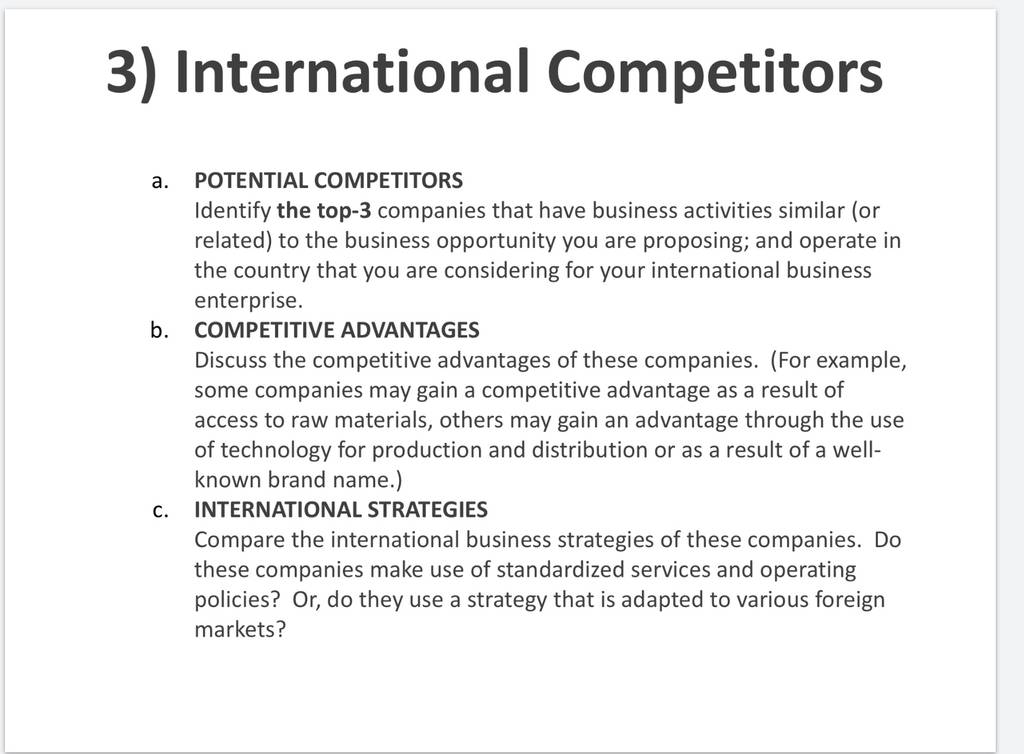 3) International Competitors

a. POTENTIAL COMPETITORS
Identify the top-3 companies that have business activities similar (or related) to the business opportunity you are proposing; and operate in the country that you are considering for your international business enterprise.

b. COMPETITIVE ADVANTAGES
Discuss the competitive advantages of these companies. (For example, some companies may gain a competitive advantage as a result of access to raw materials, others may gain an advantage through the use of technology for production and distribution or as a result of a well-known brand name.)

c. INTERNATIONAL STRATEGIES
Compare the international business strategies of these companies. Do these companies make use of standardized services and operating policies? Or, do they use a strategy that is adapted to various foreign markets?